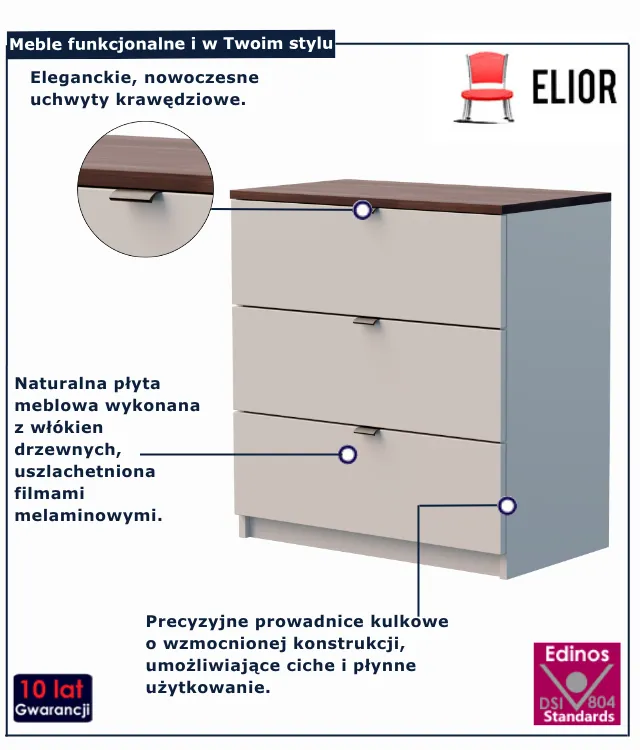 Meble funkcjonalne i w Twoim stylu

ELIOR

Eleganckie, nowoczesne uchwyty krawędziowe.

Naturalna płyta meblowa wykonana z włókien drzewnych, uszlachetniona filmami melaminowymi.

Precyzyjne prowadnice kulkowe o wzmocnionej konstrukcji, umożliwiające ciche i płynne użytkowanie.

10 lat
Gwarancji

Edinos
DSI 804
Standards